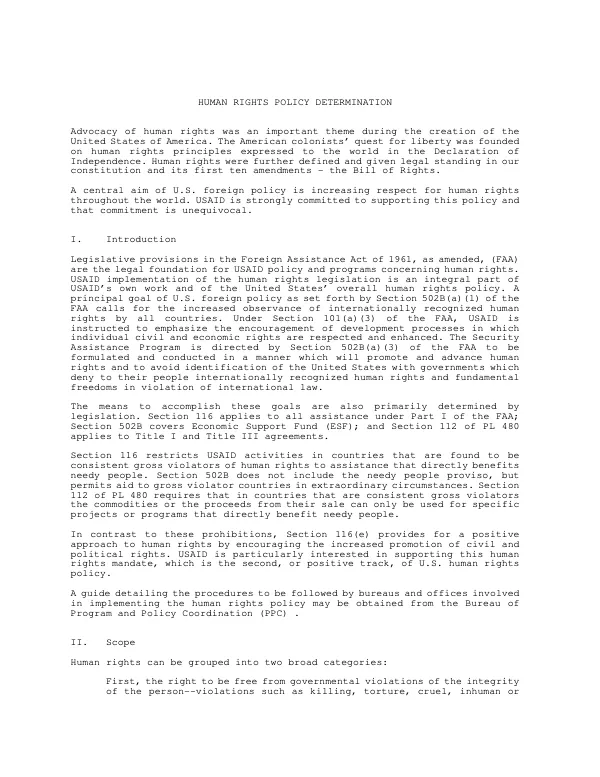 HUMAN RIGHTS POLICY DETERMINATION

Advocacy of human rights was an important theme during the creation of the United States of America. The American colonists' quest for liberty was founded on human rights principles expressed to the world in the Declaration of Independence. Human rights were further defined and given legal standing in our constitution and its first ten amendments - the Bill of Rights.

A central aim of U.S. foreign policy is increasing respect for human rights throughout the world. USAID is strongly committed to supporting this policy and that commitment is unequivocal.

I. Introduction

Legislative provisions in the Foreign Assistance Act of 1961, as amended, (FAA) are the legal foundation for USAID policy and programs concerning human rights. USAID implementation of the human rights legislation is an integral part of USAID's own work and of the United States' overall human rights policy. A principal goal of U.S. foreign policy as set forth by Section 502B(a)(1) of the FAA calls for the increased observance of internationally recognized human rights by all countries. Under Section 101(a)(3) of the FAA, USAID is instructed to emphasize the encouragement of development processes in which individual civil and economic rights are respected and enhanced. The Security Assistance Program is directed by Section 502B(a)(3) of the FAA to be formulated and conducted in a manner which will promote and advance human rights and to avoid identification of the United States with governments which deny to their people internationally recognized human rights and fundamental freedoms in violation of international law.

The means to accomplish these goals are also primarily determined by legislation. Section 116 applies to all assistance under Part I of the FAA; Section 502B covers Economic Support Fund (ESF); and Section 112 of PL 480 applies to Title I and Title III agreements.

Section 116 restricts USAID activities in countries that are found to be consistent gross violators of human rights to assistance that directly benefits needy people. Section 502B does not include the needy people proviso, but permits aid to gross violator countries in extraordinary circumstances. Section 112 of PL 480 requires that in countries that are consistent gross violators the commodities or the proceeds from their sale can only be used for specific projects or programs that directly benefit needy people.

In contrast to these prohibitions, Section 116(e) provides for a positive approach to human rights by encouraging the increased promotion of civil and political rights. USAID is particularly interested in supporting this human rights mandate, which is the second, or positive track, of U.S. human rights policy.

A guide detailing the procedures to be followed by bureaus and offices involved in implementing the human rights policy may be obtained from the Bureau of Program and Policy Coordination (PPC) .

II. Scope

Human rights can be grouped into two broad categories:

First, the right to be free from governmental violations of the integrity of the person--violations such as killing, torture, cruel, inhuman or